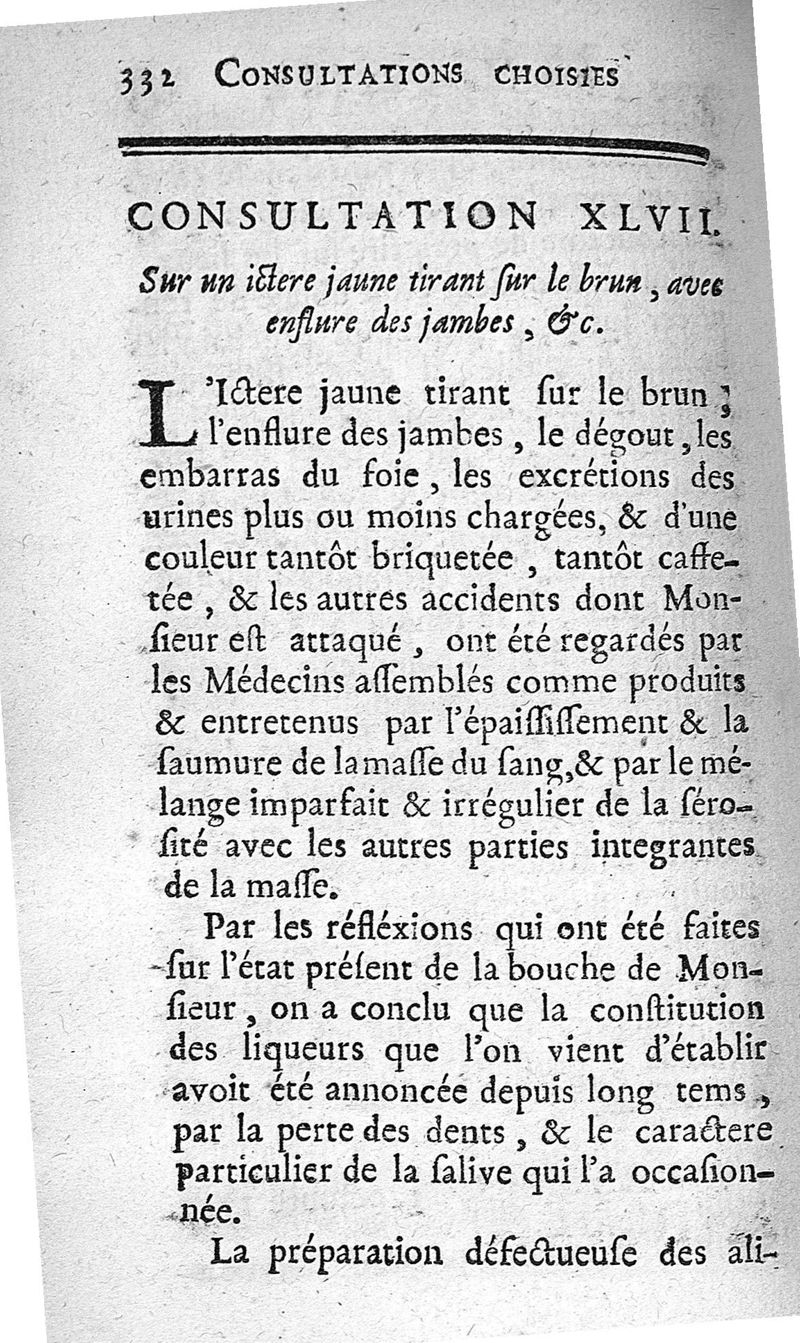 332 CONSULTATIONS CHOISIES

CONSULTATION XLVII.

Sur un ictere jaune tirant sur le brun, avec enflure des jambes, &c.

L'Ictere jaune tirant sur le brun; l'enflure des jambes, le dégout, les embarras du foie, les excrétions des urines plus ou moins chargées, & d'une couleur tantôt briquetée, tantôt caffetée, & les autres accidents dont Monsieur est attaqué, ont été regardés par les Médecins assemblés comme produits & entretenus par l'épaississement & la saumure de la masse du sang, & par le mélange imparfait & irrégulier de la sérosité avec les autres parties integrantes de la masse.

Par les réfléxions qui ont été faites sur l'état présent de la bouche de Monsieur, on a conclu que la constitution des liqueurs que l'on vient d'établir avoit été annoncée depuis long tems, par la perte des dents, & le caractere particulier de la salive qui l'a occasionnée.

La préparation défectueuse des ali-